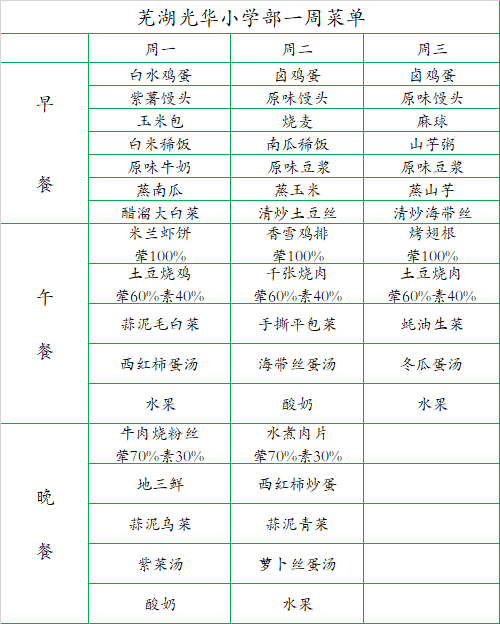 芜湖光华小学部一周菜单

| | 周一 | 周二 | 周三 |
|---|---|---|---|
| 早餐 | 白水鸡蛋 | 卤鸡蛋 | 卤鸡蛋 |
| | 紫薯馒头 | 原味馒头 | 原味馒头 |
| | 玉米包 | 烧麦 | 麻球 |
| | 白米稀饭 | 南瓜稀饭 | 山芋粥 |
| | 原味牛奶 | 原味豆浆 | 原味豆浆 |
| | 蒸南瓜 | 蒸玉米 | 蒸山芋 |
| | 醋溜大白菜 | 清炒土豆丝 | 清炒海带丝 |
| 午餐 | 米兰虾饼 荤100% | 香雪鸡排 荤100% | 烤翅根 荤100% |
| | 土豆烧鸡 荤60%素40% | 千张烧肉 荤60%素40% | 土豆烧肉 荤60%素40% |
| | 蒜泥毛白菜 | 手撕平包菜 | 蚝油生菜 |
| | 西红柿蛋汤 | 海带丝蛋汤 | 冬瓜蛋汤 |
| | 水果 | 酸奶 | 水果 |
| 晚餐 | 牛肉烧粉丝 荤70%素30% | 水煮肉片 荤70%素30% | |
| | 地三鲜 | 西红柿炒蛋 | |
| | 蒜泥乌菜 | 蒜泥青菜 | |
| | 紫菜汤 | 萝卜丝蛋汤 | |
| | 酸奶 | 水果 | |